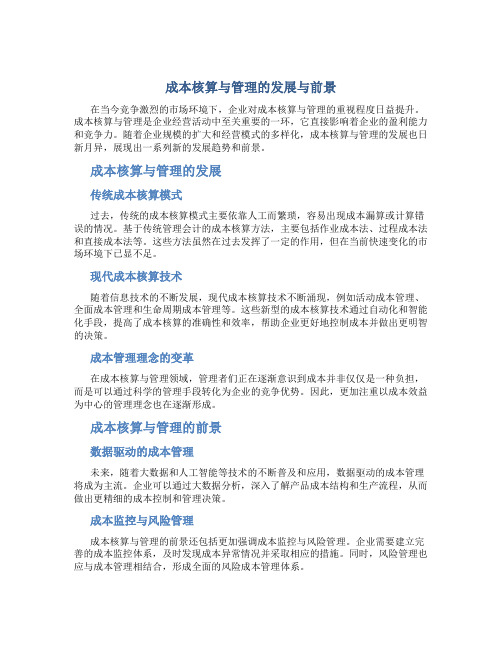 成本核算与管理的发展与前景

在当今竞争激烈的市场环境下，企业对成本核算与管理的重视程度日益提升。成本核算与管理是企业经营活动中至关重要的一环，它直接影响着企业的盈利能力和竞争力。随着企业规模的扩大和经营模式的多样化，成本核算与管理的发展也日新月异，展现出一系列新的发展趋势和前景。

成本核算与管理的发展

传统成本核算模式

过去，传统的成本核算模式主要依靠人工而繁琐，容易出现成本漏算或计算错误的情况。基于传统管理会计的成本核算方法，主要包括作业成本法、过程成本法和直接成本法等。这些方法虽然在过去发挥了一定的作用，但在当前快速变化的市场环境下已显不足。

现代成本核算技术

随着信息技术的不断发展，现代成本核算技术不断涌现，例如活动成本管理、全面成本管理和生命周期成本管理等。这些新型的成本核算技术通过自动化和智能化手段，提高了成本核算的准确性和效率，帮助企业更好地控制成本并做出更明智的决策。

成本管理理念的变革

在成本核算与管理领域，管理者们正在逐渐意识到成本并非仅仅是一种负担，而是可以通过科学的管理手段转化为企业的竞争优势。因此，更加注重以成本效益为中心的管理理念也在逐渐形成。

成本核算与管理的前景

数据驱动的成本管理

未来，随着大数据和人工智能等技术的不断普及和应用，数据驱动的成本管理将成为主流。企业可以通过大数据分析，深入了解产品成本结构和生产流程，从而做出更精细的成本控制和管理决策。

成本监控与风险管理

成本核算与管理的前景还包括更加强调成本监控与风险管理。企业需要建立完善的成本监控体系，及时发现成本异常情况并采取相应的措施。同时，风险管理也应与成本管理相结合，形成全面的风险成本管理体系。